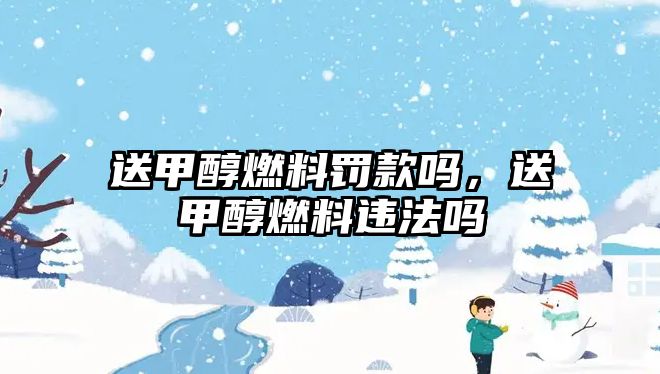 送甲醇燃料罚款吗，送甲醇燃料违法吗